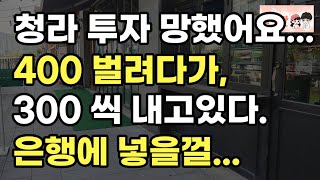 청라 투자 망했어요...
400 벌려다가,
300 씩 내고있다.
은행에 넣을껄...